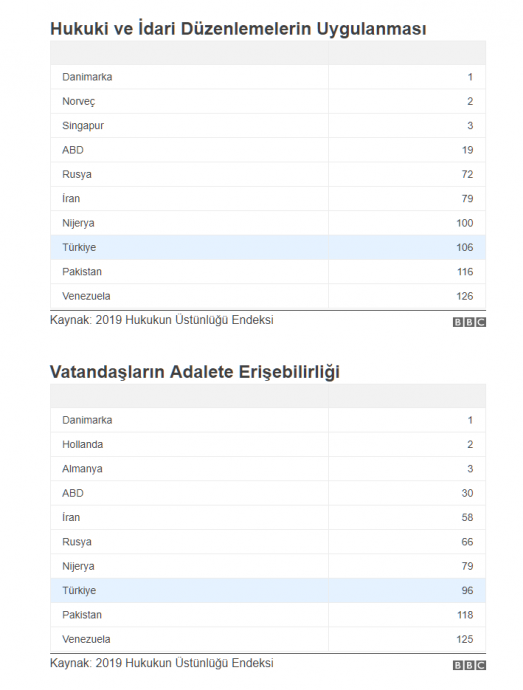 Hukuki ve İdari Düzenlemelerin Uygulanması

| | |
|---|---|
| Danimarka | 1 |
| Norveç | 2 |
| Singapur | 3 |
| ABD | 19 |
| Rusya | 72 |
| İran | 79 |
| Nijerya | 100 |
| Türkiye | 106 |
| Pakistan | 116 |
| Venezuela | 126 |

Kaynak: 2019 Hukukun Üstünlüğü Endeksi

BBC

Vatandaşların Adalete Erişebilirliği

| | |
|---|---|
| Danimarka | 1 |
| Hollanda | 2 |
| Almanya | 3 |
| ABD | 30 |
| İran | 58 |
| Rusya | 66 |
| Nijerya | 79 |
| Türkiye | 96 |
| Pakistan | 118 |
| Venezuela | 125 |

Kaynak: 2019 Hukukun Üstünlüğü Endeksi

BBC